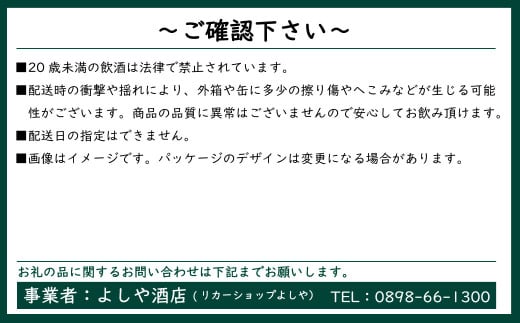 ～ご確認下さい～

■20 歳未満の飲酒は法律で禁止されています。

■配送時の衝撃や揺れにより、外箱や缶に多少の擦り傷やへこみなどが生じる可能性がございます。商品の品質に異常はございませんので安心してお飲み頂けます。

■配送日の指定はできません。

■画像はイメージです。パッケージのデザインは変更になる場合があります。

お礼の品に関するお問い合わせは下記までお願いします。

事業者：よしや酒店（リカーショップよしや）　TEL：0898-66-1300